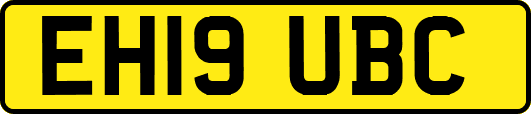 EH19 UBC